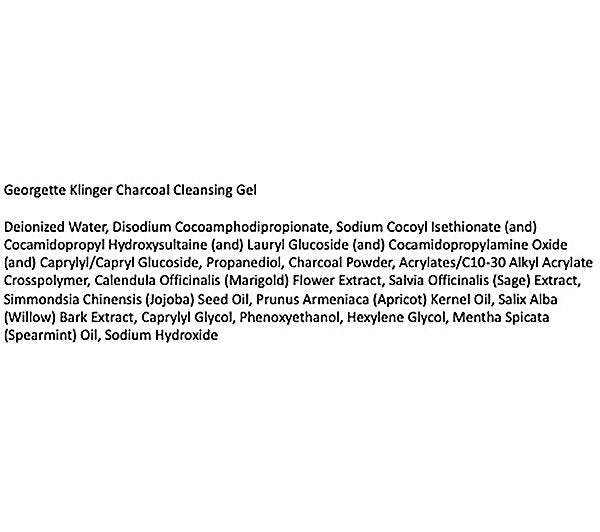 Georgette Klinger Charcoal Cleansing Gel

Deionized Water, Disodium Cocoamphodipropionate, Sodium Cocoyl Isethionate (and) Cocamidopropyl Hydroxysultaine (and) Lauryl Glucoside (and) Cocamidopropylamine Oxide (and) Caprylyl/Capryl Glucoside, Propanediol, Charcoal Powder, Acrylates/C10-30 Alkyl Acrylate Crosspolymer, Calendula Officinalis (Marigold) Flower Extract, Salvia Officinalis (Sage) Extract, Simmondsia Chinensis (Jojoba) Seed Oil, Prunus Armeniaca (Apricot) Kernel Oil, Salix Alba (Willow) Bark Extract, Caprylyl Glycol, Phenoxyethanol, Hexylene Glycol, Mentha Spicata (Spearmint) Oil, Sodium Hydroxide